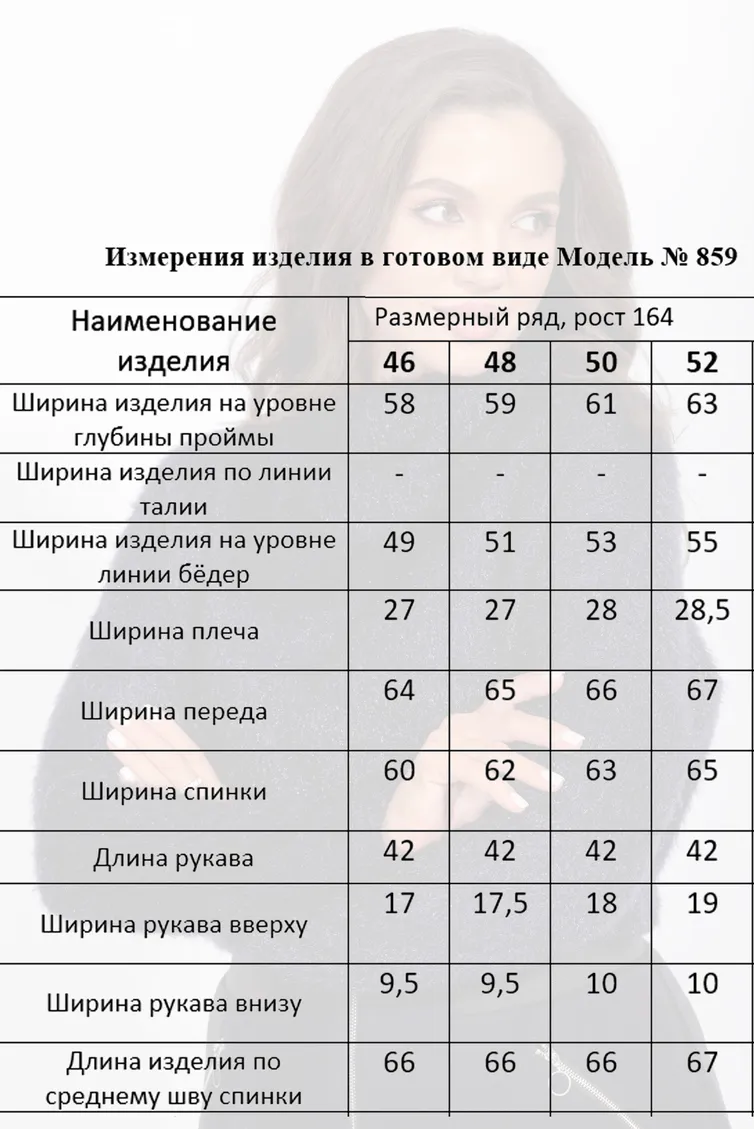 Измерения изделия в готовом виде Модель № 859

| Наименование изделия | Размерный ряд, рост 164 | | | |
|---|---|---|---|---|
| | 46 | 48 | 50 | 52 |
| Ширина изделия на уровне глубины проймы | 58 | 59 | 61 | 63 |
| Ширина изделия по линии талии | - | - | - | - |
| Ширина изделия на уровне линии бёдер | 49 | 51 | 53 | 55 |
| Ширина плеча | 27 | 27 | 28 | 28,5 |
| Ширина переда | 64 | 65 | 66 | 67 |
| Ширина спинки | 60 | 62 | 63 | 65 |
| Длина рукава | 42 | 42 | 42 | 42 |
| Ширина рукава вверху | 17 | 17,5 | 18 | 19 |
| Ширина рукава внизу | 9,5 | 9,5 | 10 | 10 |
| Длина изделия по среднему шву спинки | 66 | 66 | 66 | 67 |